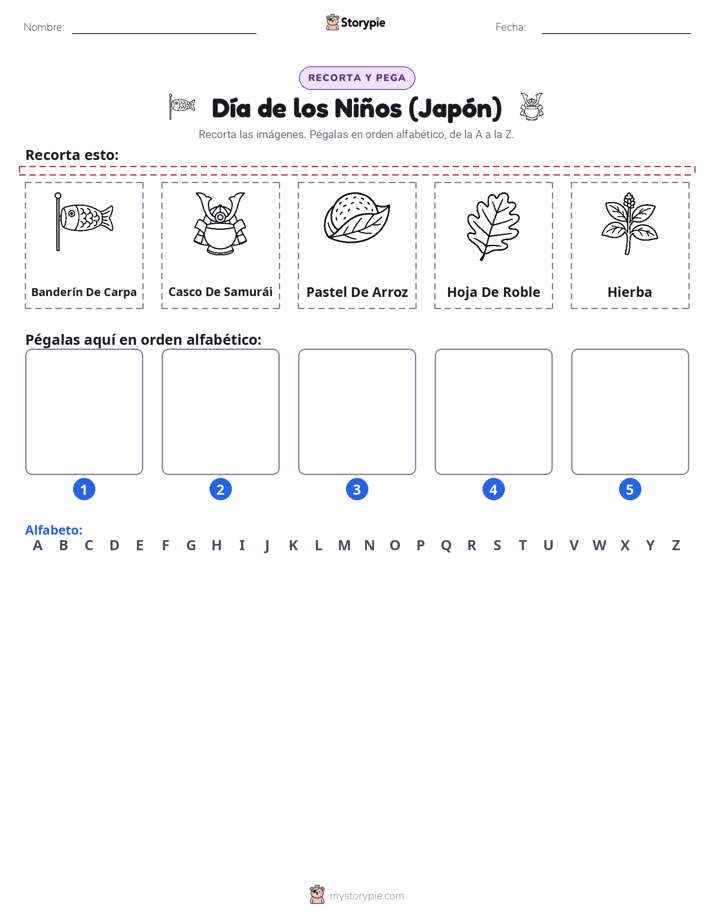 Nombre: ____ Storypie Fecha: ____

RECORTA Y PEGA

Día de los Niños (Japón)

Recorta las imágenes. Pégalas en orden alfabético, de la A a la Z.

Recorta esto:

Banderín De Carpa

Casco De Samurái

Pastel De Arroz

Hoja De Roble

Hierba

Pégalas aquí en orden alfabético:

1

2

3

4

5

Alfabeto:
A B C D E F G H I J K L M N O P Q R S T U V W X Y Z

mystorypie.com